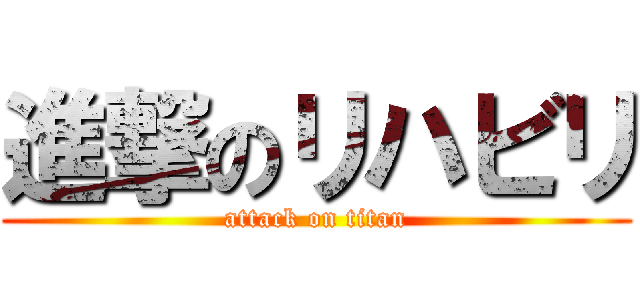 進撃のリハビリ
attack on titan